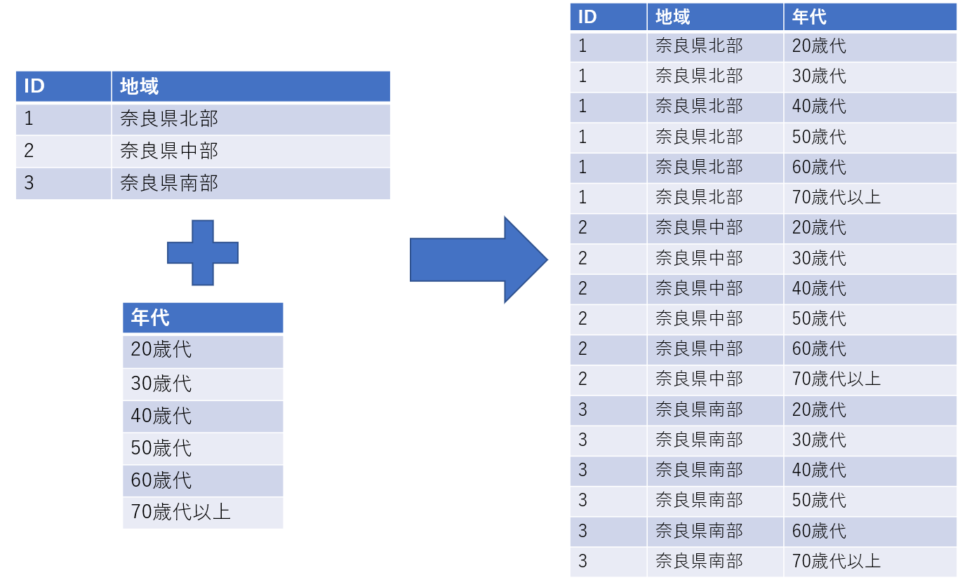 | ID | 地域 |
|---|---|
| 1 | 奈良県北部 |
| 2 | 奈良県中部 |
| 3 | 奈良県南部 |

| 年代 |
|---|
| 20歳代 |
| 30歳代 |
| 40歳代 |
| 50歳代 |
| 60歳代 |
| 70歳代以上 |

| ID | 地域 | 年代 |
|---|---|---|
| 1 | 奈良県北部 | 20歳代 |
| 1 | 奈良県北部 | 30歳代 |
| 1 | 奈良県北部 | 40歳代 |
| 1 | 奈良県北部 | 50歳代 |
| 1 | 奈良県北部 | 60歳代 |
| 1 | 奈良県北部 | 70歳代以上 |
| 2 | 奈良県中部 | 20歳代 |
| 2 | 奈良県中部 | 30歳代 |
| 2 | 奈良県中部 | 40歳代 |
| 2 | 奈良県中部 | 50歳代 |
| 2 | 奈良県中部 | 60歳代 |
| 2 | 奈良県中部 | 70歳代以上 |
| 3 | 奈良県南部 | 20歳代 |
| 3 | 奈良県南部 | 30歳代 |
| 3 | 奈良県南部 | 40歳代 |
| 3 | 奈良県南部 | 50歳代 |
| 3 | 奈良県南部 | 60歳代 |
| 3 | 奈良県南部 | 70歳代以上 |